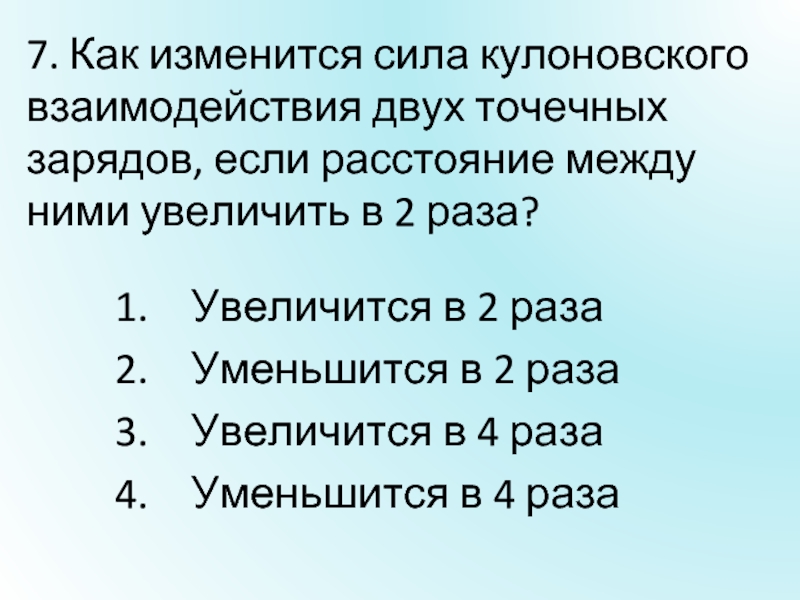 7. Как изменится сила кулоновского взаимодействия двух точечных зарядов, если расстояние между ними увеличить в 2 раза?

1. Увеличится в 2 раза
2. Уменьшится в 2 раза
3. Увеличится в 4 раза
4. Уменьшится в 4 раза